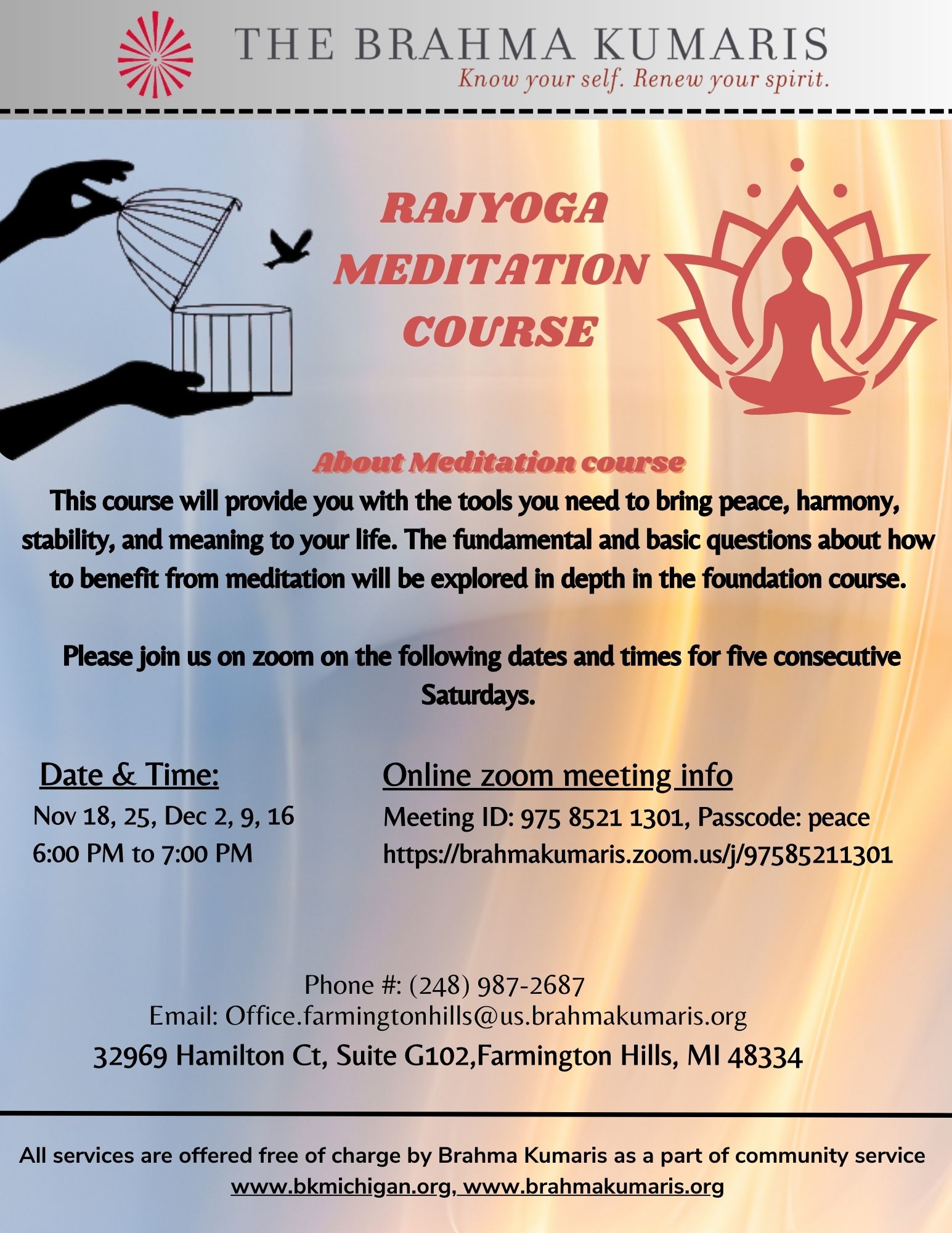 THE BRAHMA KUMARIS
Know your self. Renew your spirit.

RAJYOGA
MEDITATION
COURSE

About Meditation course

This course will provide you with the tools you need to bring peace, harmony, stability, and meaning to your life. The fundamental and basic questions about how to benefit from meditation will be explored in depth in the foundation course.

Please join us on zoom on the following dates and times for five consecutive Saturdays.

Date & Time:
Nov 18, 25, Dec 2, 9, 16
6:00 PM to 7:00 PM

Online zoom meeting info
Meeting ID: 975 8521 1301, Passcode: peace
https://brahmakumaris.zoom.us/j/97585211301

Phone #: (248) 987-2687
Email: Office.farmingtonhills@us.brahmakumaris.org
32969 Hamilton Ct, Suite G102,Farmington Hills, MI 48334

All services are offered free of charge by Brahma Kumaris as a part of community service
www.bkmichigan.org, www.brahmakumaris.org